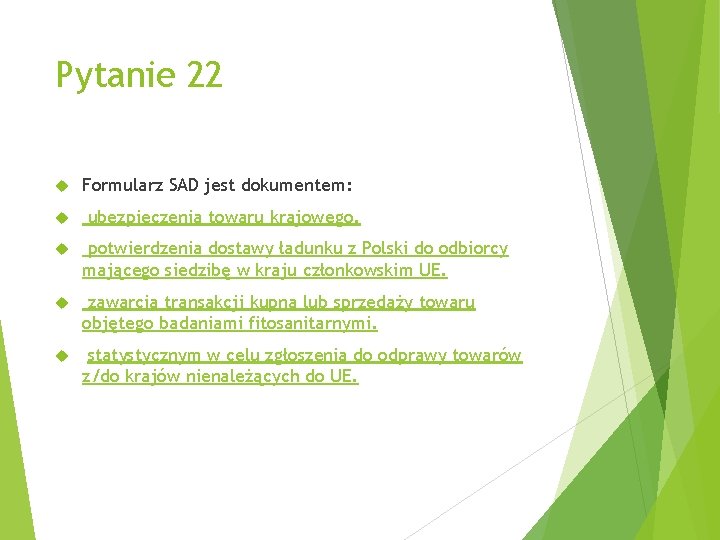 Pytanie 22

Formularz SAD jest dokumentem:

ubezpieczenia towaru krajowego.

potwierdzenia dostawy ładunku z Polski do odbiorcy mającego siedzibę w kraju członkowskim UE.

zawarcia transakcji kupna lub sprzedaży towaru objętego badaniami fitosanitarnymi.

statystycznym w celu zgłoszenia do odprawy towarów z/do krajów nienależących do UE.